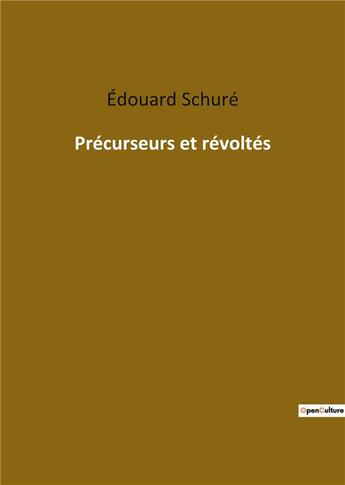 Édouard Schuré

Précurseurs et révoltés

OpenCulture